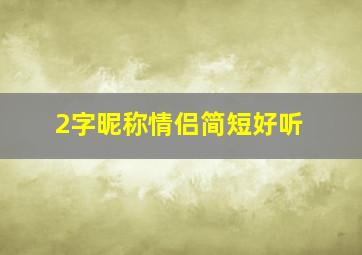 2字昵称情侣简短好听